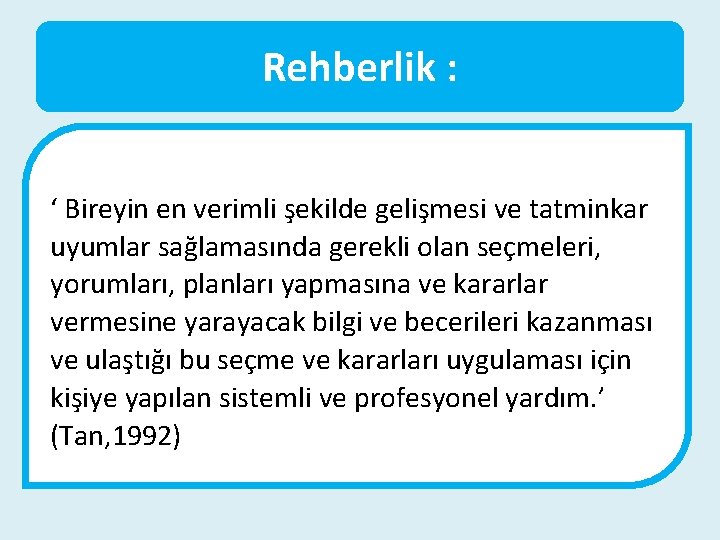 Rehberlik :

' Bireyin en verimli şekilde gelişmesi ve tatminkar uyumlar sağlamasında gerekli olan seçmeleri, yorumları, planları yapmasına ve kararlar vermesine yarayacak bilgi ve becerileri kazanması ve ulaştığı bu seçme ve kararları uygulaması için kişiye yapılan sistemli ve profesyonel yardım.' (Tan,1992)